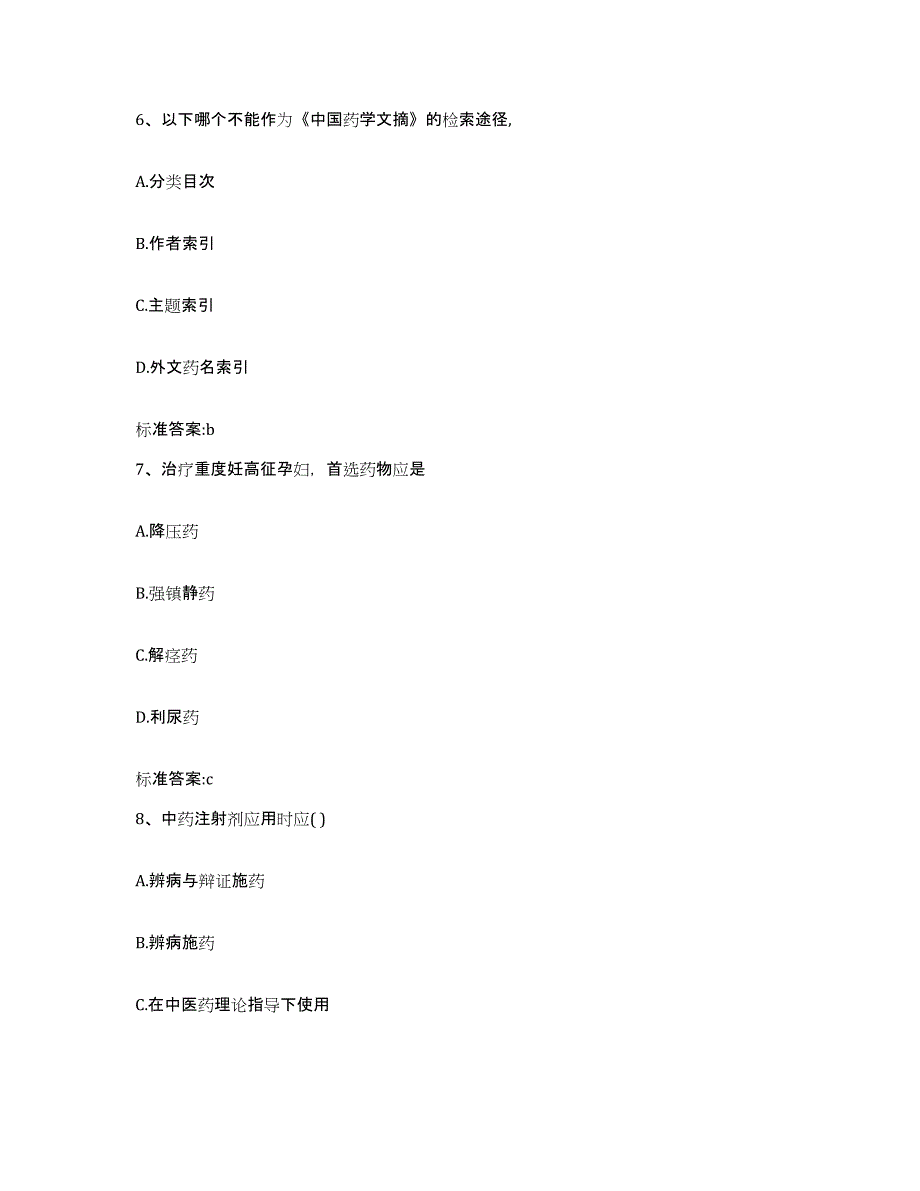 6、以下哪个不能作为《中国药学文摘》的检索途径,

A.分类目次

B.作者索引

C.主题索引

D.外文药名索引

标准答案:b

7、治疗重度妊高征孕妇，首选药物应是

A.降压药

B.强镇静药

C.解痉药

D.利尿药

标准答案:c

8、中药注射剂应用时应( )

A.辨病与辩证施药

B.辨病施药

C.在中医药理论指导下使用